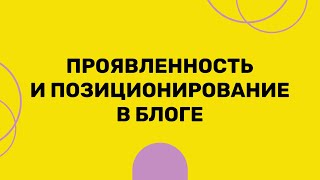 ПРОЯВЛЕННОСТЬ И ПОЗИЦИОНИРОВАНИЕ В БЛОГЕ